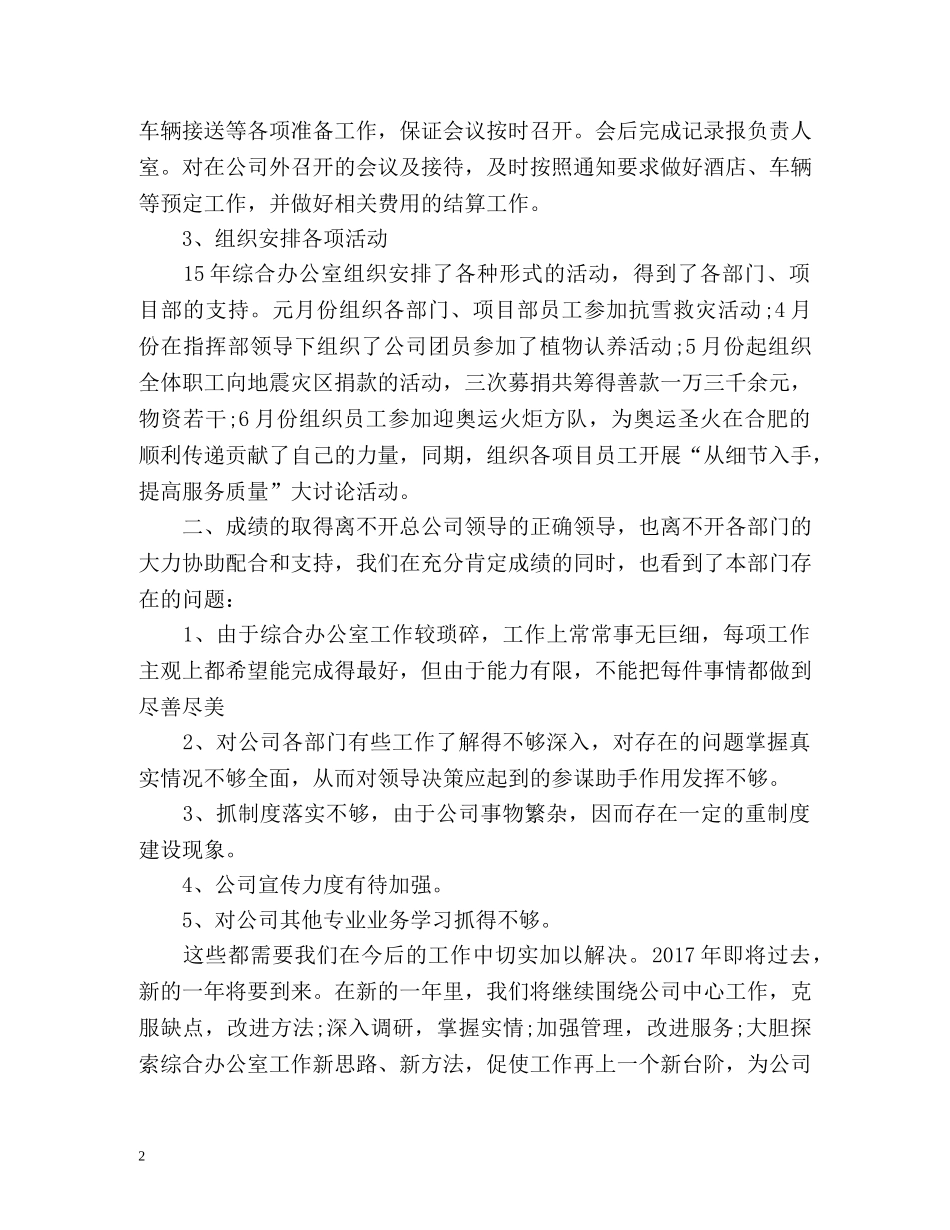 车辆接送等各项准备工作，保证会议按时召开。会后完成记录报负责人室。对在公司外召开的会议及接待，及时按照通知要求做好酒店、车辆等预定工作，并做好相关费用的结算工作。

3、组织安排各项活动

15年综合办公室组织安排了各种形式的活动，得到了各部门、项目部的支持。元月份组织各部门、项目部员工参加抗雪救灾活动;4月份在指挥部领导下组织了公司团员参加了植物认养活动;5月份起组织全体职工向地震灾区捐款的活动，三次募捐共筹得善款一万三千余元，物资若干;6月份组织员工参加迎奥运火炬方队，为奥运圣火在合肥的顺利传递贡献了自己的力量，同期，组织各项目员工开展“从细节入手，提高服务质量”大讨论活动。

二、成绩的取得离不开总公司领导的正确领导，也离不开各部门的大力协助配合和支持，我们在充分肯定成绩的同时，也看到了本部门存在的问题：

1、由于综合办公室工作较琐碎，工作上常常事无巨细，每项工作主观上都希望能完成得最好，但由于能力有限，不能把每件事情都做到尽善尽美

2、对公司各部门有些工作了解得不够深入，对存在的问题掌握真实情况不够全面，从而对领导决策应起到的参谋助手作用发挥不够。

3、抓制度落实不够，由于公司事物繁杂，因而存在一定的重制度建设现象。

4、公司宣传力度有待加强。

5、对公司其他专业业务学习抓得不够。

这些都需要我们在今后的工作中切实加以解决。2017年即将过去，新的一年将要到来。在新的一年里，我们将继续围绕公司中心工作，克服缺点，改进方法;深入调研，掌握实情;加强管理，改进服务;大胆探索综合办公室工作新思路、新方法，促使工作再上一个新台阶，为公司

2